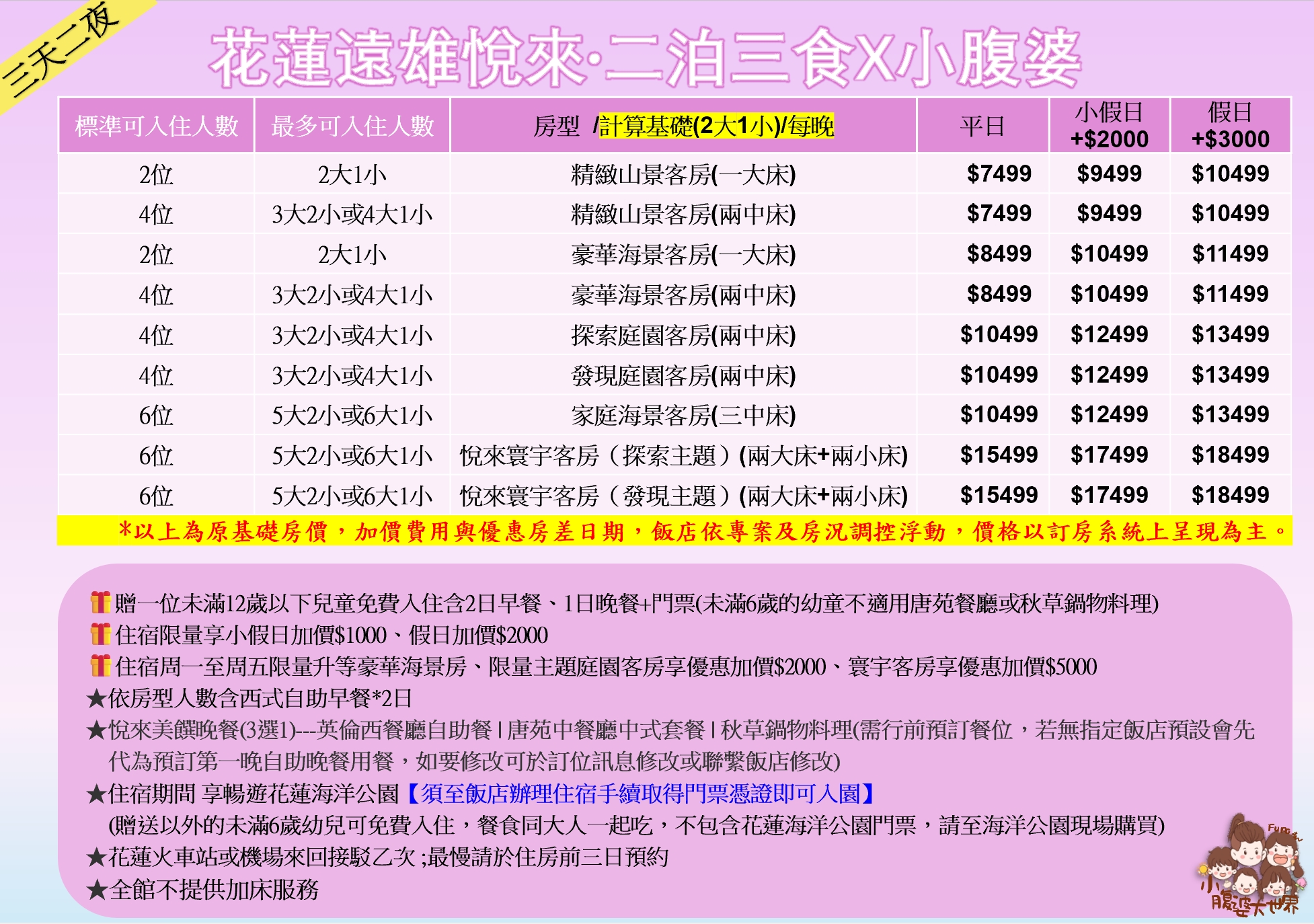 三天二夜

花蓮遠雄悅來·二泊三食X小腹婆

| 標準可入住人數 | 最多可入住人數 | 房型 /計算基礎(2大1小)/每晚 | 平日 | 小假日 +$2000 | 假日 +$3000 |
|---|---|---|---|---|---|
| 2位 | 2大1小 | 精緻山景客房(一大床) | $7499 | $9499 | $10499 |
| 4位 | 3大2小或4大1小 | 精緻山景客房(兩中床) | $7499 | $9499 | $10499 |
| 2位 | 2大1小 | 豪華海景客房(一大床) | $8499 | $10499 | $11499 |
| 4位 | 3大2小或4大1小 | 豪華海景客房(兩中床) | $8499 | $10499 | $11499 |
| 4位 | 3大2小或4大1小 | 探索庭園客房(兩中床) | $10499 | $12499 | $13499 |
| 4位 | 3大2小或4大1小 | 發現庭園客房(兩中床) | $10499 | $12499 | $13499 |
| 6位 | 5大2小或6大1小 | 家庭海景客房(三中床) | $10499 | $12499 | $13499 |
| 6位 | 5大2小或6大1小 | 悅來寰宇客房（探索主題）(兩大床+兩小床) | $15499 | $17499 | $18499 |
| 6位 | 5大2小或6大1小 | 悅來寰宇客房（發現主題）(兩大床+兩小床) | $15499 | $17499 | $18499 |

*以上為原基礎房價，加價費用與優惠房差日期，飯店依專案及房況調控浮動，價格以訂房系統上呈現為主。

贈一位未滿12歲以下兒童免費入住含2日早餐、1日晚餐+門票(未滿6歲的幼童不適用唐苑餐廳或秋草鍋物料理)
住宿限量享小假日加價$1000、假日加價$2000
住宿周一至周五限量升等豪華海景房、限量主題庭園客房享優惠加價$2000、寰宇客房享優惠加價$5000
★依房型人數含西式自助早餐*2日
★悅來美饌晚餐(3選1)---英倫西餐廳自助餐 I 唐苑中餐廳中式套餐 I 秋草鍋物料理(需行前預訂餐位，若無指定飯店預設會先代為預訂第一晚自助晚餐用餐，如要修改可於訂位訊息修改或聯繫飯店修改)
★住宿期間 享暢遊花蓮海洋公園【須至飯店辦理住宿手續取得門票憑證即可入園】
(贈送以外的未滿6歲幼兒可免費入住，餐食同大人一起吃，不包含花蓮海洋公園門票，請至海洋公園現場購買)
★花蓮火車站或機場來回接駁乙次 ;最慢請於住房前三日預約
★全館不提供加床服務

小腹婆大世界